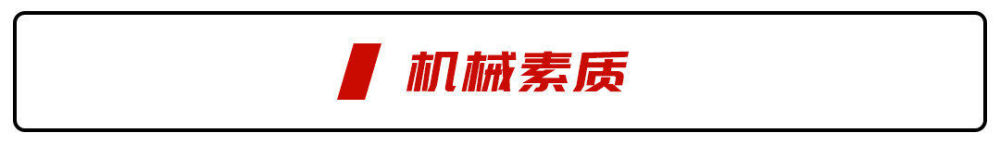 机械素质